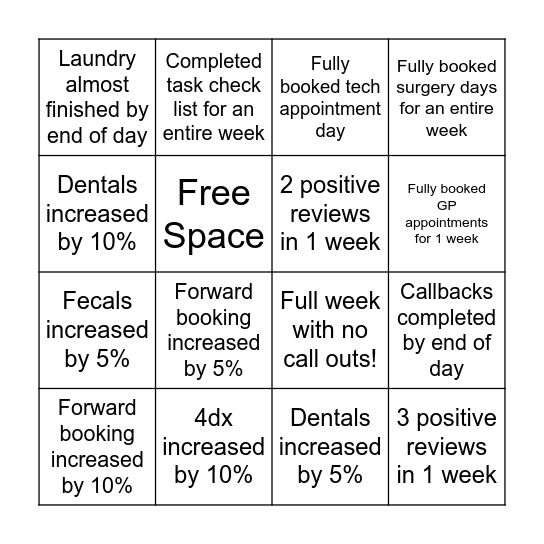 | | | | |
|---|---|---|---|
| Laundry almost finished by end of day | Completed task check list for an entire week | Fully booked tech appointment day | Fully booked surgery days for an entire week |
| Dentals increased by 10% | Free Space | 2 positive reviews in 1 week | Fully booked GP appointments for 1 week |
| Fecals increased by 5% | Forward booking increased by 5% | Full week with no call outs! | Callbacks completed by end of day |
| Forward booking increased by 10% | 4dx increased by 10% | Dentals increased by 5% | 3 positive reviews in 1 week |